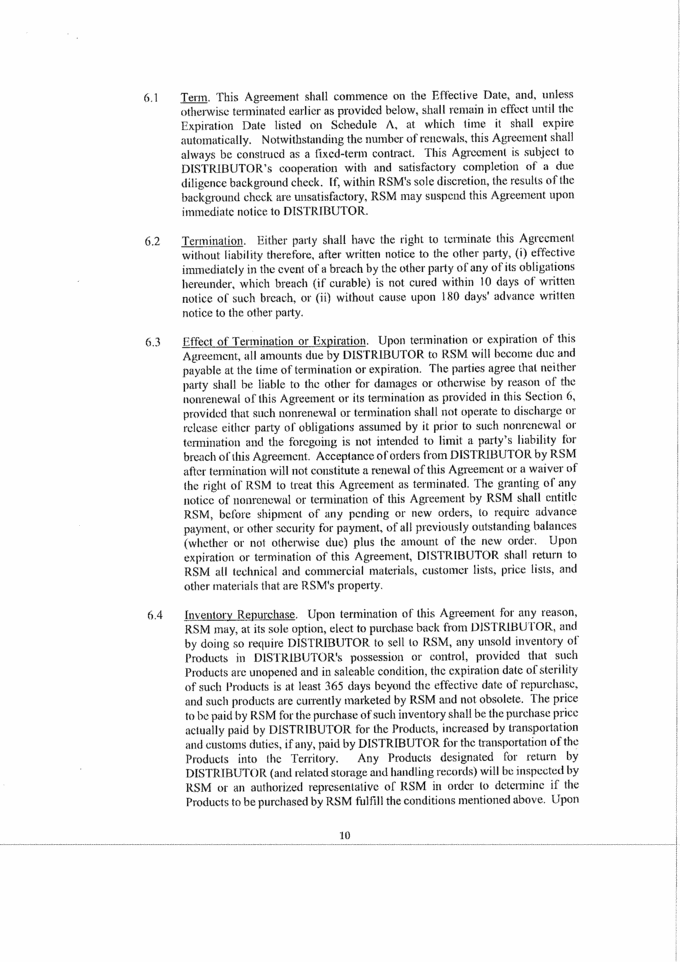 6.1 Term. This Agreement shall commence on the Effective Date, and, unless otherwise terminated earlier as provided below, shall remain in effect until the Expiration Date listed on Schedule A, at which time it shall expire automatically. Notwithstanding the number of renewals, this Agreement shall always be construed as a fixed-term contract. This Agreement is subject to DISTRIBUTOR's cooperation with and satisfactory completion of a due diligence background check. If, within RSM's sole discretion, the results of the background check are unsatisfactory, RSM may suspend this Agreement upon immediate notice to DISTRIBUTOR.

6.2 Termination. Either party shall have the right to terminate this Agreement without liability therefore, after written notice to the other party, (i) effective immediately in the event of a breach by the other party of any of its obligations hereunder, which breach (if curable) is not cured within 10 days of written notice of such breach, or (ii) without cause upon 180 days' advance written notice to the other party.

6.3 Effect of Termination or Expiration. Upon termination or expiration of this Agreement, all amounts due by DISTRIBUTOR to RSM will become due and payable at the time of termination or expiration. The parties agree that neither party shall be liable to the other for damages or otherwise by reason of the nonrenewal of this Agreement or its termination as provided in this Section 6, provided that such nonrenewal or termination shall not operate to discharge or release either party of obligations assumed by it prior to such nonrenewal or termination and the foregoing is not intended to limit a party's liability for breach of this Agreement. Acceptance of orders from DISTRIBUTOR by RSM after termination will not constitute a renewal of this Agreement or a waiver of the right of RSM to treat this Agreement as terminated. The granting of any notice of nonrenewal or termination of this Agreement by RSM shall entitle RSM, before shipment of any pending or new orders, to require advance payment, or other security for payment, of all previously outstanding balances (whether or not otherwise due) plus the amount of the new order. Upon expiration or termination of this Agreement, DISTRIBUTOR shall return to RSM all technical and commercial materials, customer lists, price lists, and other materials that are RSM's property.

6.4 Inventory Repurchase. Upon termination of this Agreement for any reason, RSM may, at its sole option, elect to purchase back from DISTRIBUTOR, and by doing so require DISTRIBUTOR to sell to RSM, any unsold inventory of Products in DISTRIBUTOR's possession or control, provided that such Products are unopened and in saleable condition, the expiration date of sterility of such Products is at least 365 days beyond the effective date of repurchase, and such products are currently marketed by RSM and not obsolete. The price to be paid by RSM for the purchase of such inventory shall be the purchase price actually paid by DISTRIBUTOR for the Products, increased by transportation and customs duties, if any, paid by DISTRIBUTOR for the transportation of the Products into the Territory. Any Products designated for return by DISTRIBUTOR (and related storage and handling records) will be inspected by RSM or an authorized representative of RSM in order to determine if the Products to be purchased by RSM fulfill the conditions mentioned above. Upon

10